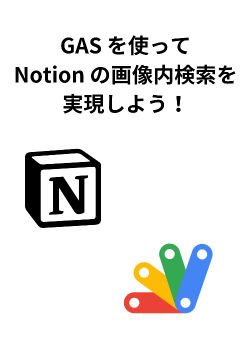 GAS を使って
Notion の画像内検索を
実現しよう！

N